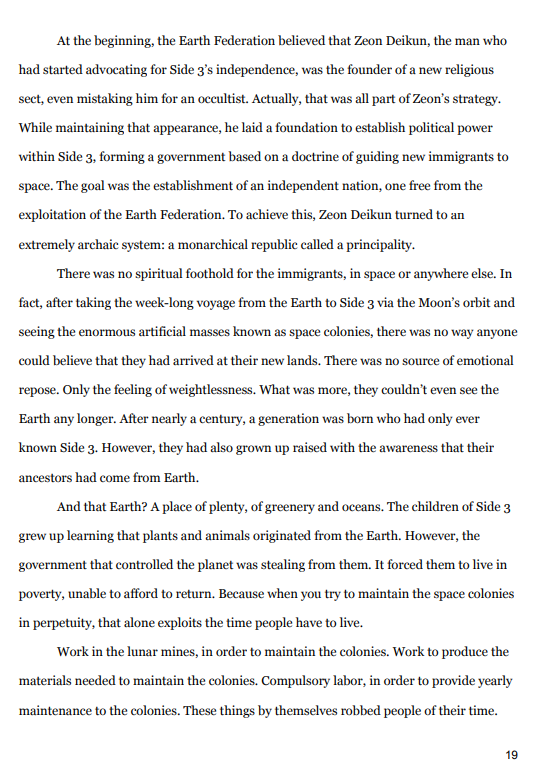 At the beginning, the Earth Federation believed that Zeon Deikun, the man who had started advocating for Side 3's independence, was the founder of a new religious sect, even mistaking him for an occultist. Actually, that was all part of Zeon's strategy. While maintaining that appearance, he laid a foundation to establish political power within Side 3, forming a government based on a doctrine of guiding new immigrants to space. The goal was the establishment of an independent nation, one free from the exploitation of the Earth Federation. To achieve this, Zeon Deikun turned to an extremely archaic system: a monarchical republic called a principality.

There was no spiritual foothold for the immigrants, in space or anywhere else. In fact, after taking the week-long voyage from the Earth to Side 3 via the Moon's orbit and seeing the enormous artificial masses known as space colonies, there was no way anyone could believe that they had arrived at their new lands. There was no source of emotional repose. Only the feeling of weightlessness. What was more, they couldn't even see the Earth any longer. After nearly a century, a generation was born who had only ever known Side 3. However, they had also grown up raised with the awareness that their ancestors had come from Earth.

And that Earth? A place of plenty, of greenery and oceans. The children of Side 3 grew up learning that plants and animals originated from the Earth. However, the government that controlled the planet was stealing from them. It forced them to live in poverty, unable to afford to return. Because when you try to maintain the space colonies in perpetuity, that alone exploits the time people have to live.

Work in the lunar mines, in order to maintain the colonies. Work to produce the materials needed to maintain the colonies. Compulsory labor, in order to provide yearly maintenance to the colonies. These things by themselves robbed people of their time.

19